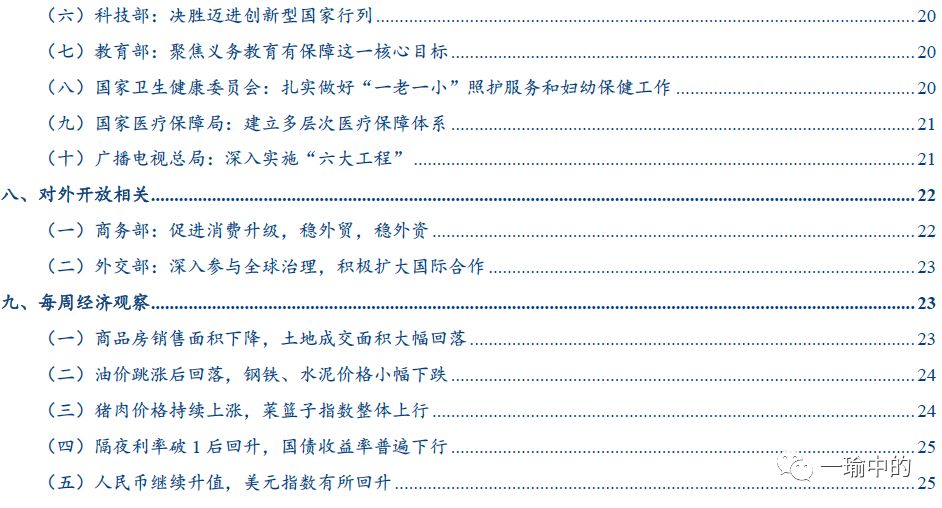 （六）科技部：决胜迈进创新型国家行列 20
（七）教育部：聚焦义务教育有保障这一核心目标 20
（八）国家卫生健康委员会：扎实做好“一老一小”照护服务和妇幼保健工作 20
（九）国家医疗保障局：建立多层次医疗保障体系 21
（十）广播电视总局：深入实施“六大工程” 21
八、对外开放相关 22
（一）商务部：促进消费升级，稳外贸，稳外资 22
（二）外交部：深入参与全球治理，积极扩大国际合作 23
九、每周经济观察 23
（一）商品房销售面积下降，土地成交面积大幅回落 23
（二）油价跳涨后回落，钢铁、水泥价格小幅下跌 24
（三）猪肉价格持续上涨，菜篮子指数整体上行 24
（四）隔夜利率破 1 后回升，国债收益率普遍下行 25
（五）人民币继续升值，美元指数有所回升 25
一瑜中的